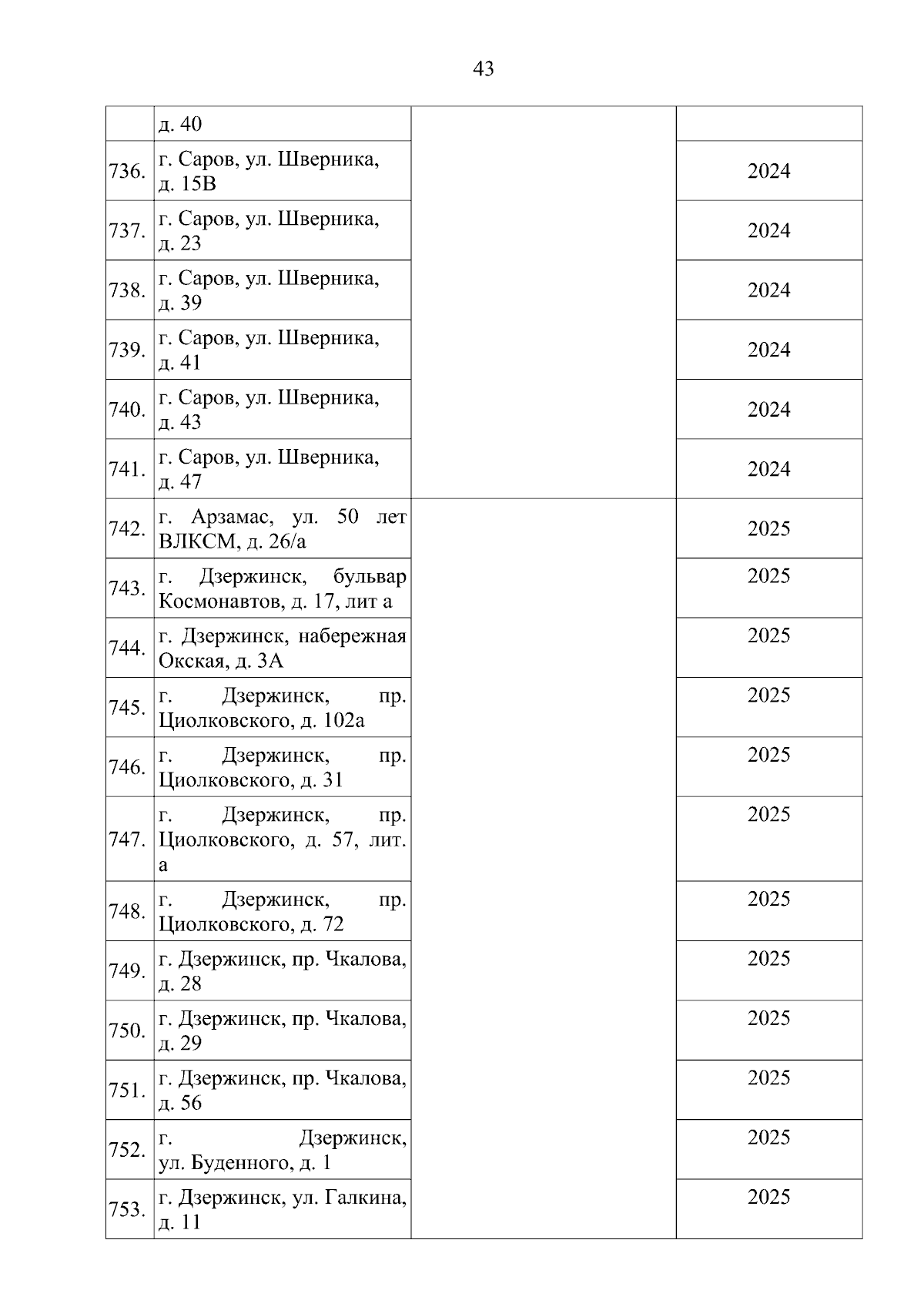 43

|  |  |  |  |
|---|---|---|---|
|  | д. 40 |  |  |
| 736. | г. Саров, ул. Шверника, д. 15В |  | 2024 |
| 737. | г. Саров, ул. Шверника, д. 23 |  | 2024 |
| 738. | г. Саров, ул. Шверника, д. 39 |  | 2024 |
| 739. | г. Саров, ул. Шверника, д. 41 |  | 2024 |
| 740. | г. Саров, ул. Шверника, д. 43 |  | 2024 |
| 741. | г. Саров, ул. Шверника, д. 47 |  | 2024 |
| 742. | г. Арзамас, ул. 50 лет ВЛКСМ, д. 26/а |  | 2025 |
| 743. | г. Дзержинск, бульвар Космонавтов, д. 17, лит а |  | 2025 |
| 744. | г. Дзержинск, набережная Окская, д. 3А |  | 2025 |
| 745. | г. Дзержинск, пр. Циолковского, д. 102а |  | 2025 |
| 746. | г. Дзержинск, пр. Циолковского, д. 31 |  | 2025 |
| 747. | г. Дзержинск, пр. Циолковского, д. 57, лит. а |  | 2025 |
| 748. | г. Дзержинск, пр. Циолковского, д. 72 |  | 2025 |
| 749. | г. Дзержинск, пр. Чкалова, д. 28 |  | 2025 |
| 750. | г. Дзержинск, пр. Чкалова, д. 29 |  | 2025 |
| 751. | г. Дзержинск, пр. Чкалова, д. 56 |  | 2025 |
| 752. | г. Дзержинск, ул. Буденного, д. 1 |  | 2025 |
| 753. | г. Дзержинск, ул. Галкина, д. 11 |  | 2025 |